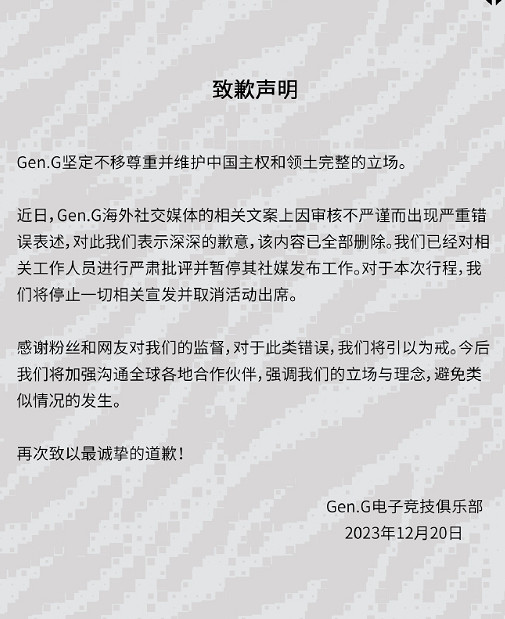 致歉声明

Gen.G坚定不移尊重并维护中国主权和领土完整的立场。

近日，Gen.G海外社交媒体的相关文案上因审核不严谨而出现严重错误表述，对此我们表示深深的歉意，该内容已全部删除。我们已经对相关工作人员进行严肃批评并暂停其社媒发布工作。对于本次行程，我们将停止一切相关宣发并取消活动出席。

感谢粉丝和网友对我们的监督，对于此类错误，我们将引以为戒。今后我们将加强沟通全球各地合作伙伴，强调我们的立场与理念，避免类似情况的发生。

再次致以最诚挚的道歉！

Gen.G电子竞技俱乐部
2023年12月20日